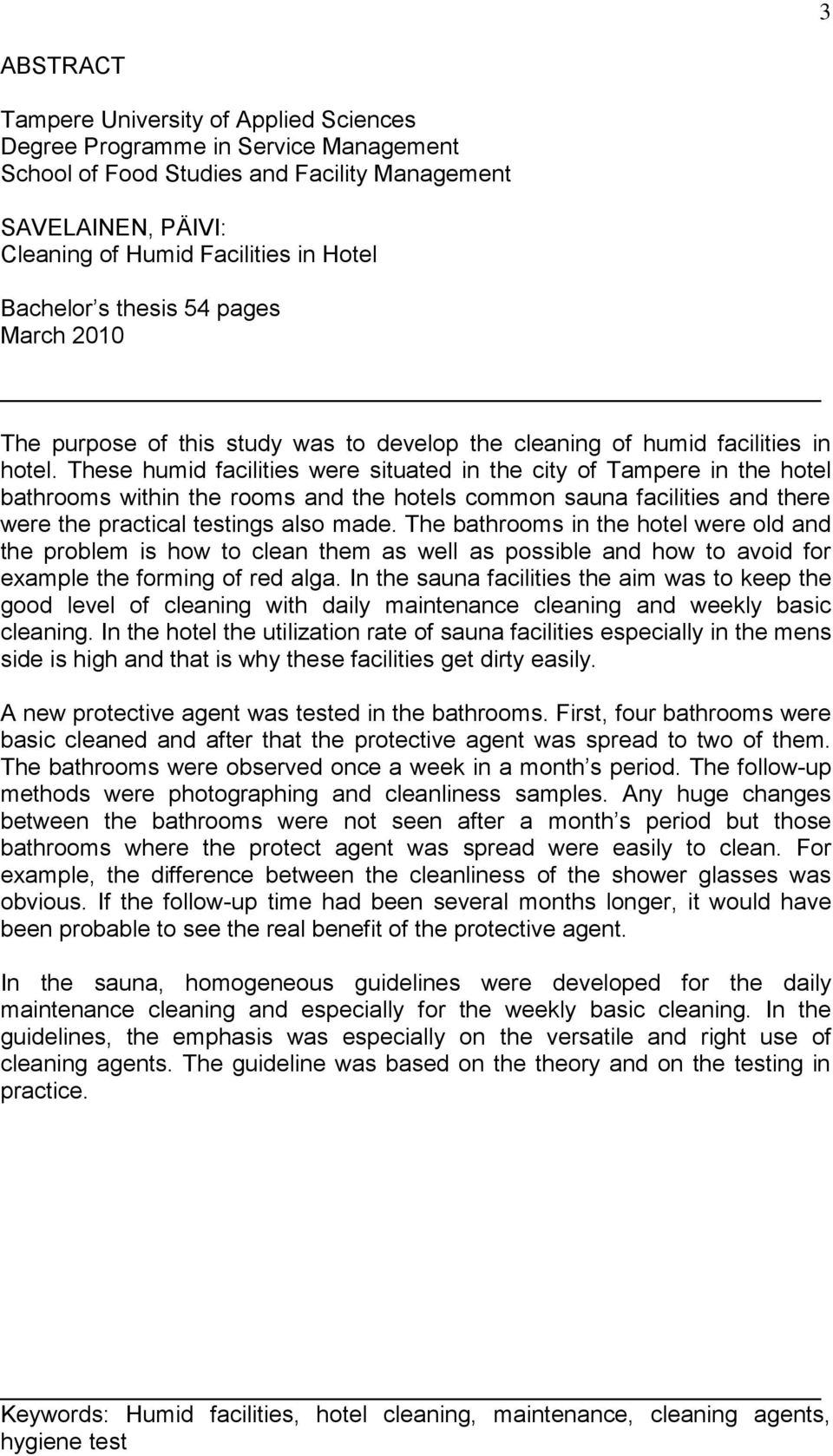 3

ABSTRACT

Tampere University of Applied Sciences
Degree Programme in Service Management
School of Food Studies and Facility Management

SAVELAINEN, PÄIVI:
Cleaning of Humid Facilities in Hotel

Bachelor s thesis 54 pages
March 2010

The purpose of this study was to develop the cleaning of humid facilities in hotel. These humid facilities were situated in the city of Tampere in the hotel bathrooms within the rooms and the hotels common sauna facilities and there were the practical testings also made. The bathrooms in the hotel were old and the problem is how to clean them as well as possible and how to avoid for example the forming of red alga. In the sauna facilities the aim was to keep the good level of cleaning with daily maintenance cleaning and weekly basic cleaning. In the hotel the utilization rate of sauna facilities especially in the mens side is high and that is why these facilities get dirty easily.

A new protective agent was tested in the bathrooms. First, four bathrooms were basic cleaned and after that the protective agent was spread to two of them. The bathrooms were observed once a week in a month s period. The follow-up methods were photographing and cleanliness samples. Any huge changes between the bathrooms were not seen after a month s period but those bathrooms where the protect agent was spread were easily to clean. For example, the difference between the cleanliness of the shower glasses was obvious. If the follow-up time had been several months longer, it would have been probable to see the real benefit of the protective agent.

In the sauna, homogeneous guidelines were developed for the daily maintenance cleaning and especially for the weekly basic cleaning. In the guidelines, the emphasis was especially on the versatile and right use of cleaning agents. The guideline was based on the theory and on the testing in practice.

Keywords: Humid facilities, hotel cleaning, maintenance, cleaning agents, hygiene test